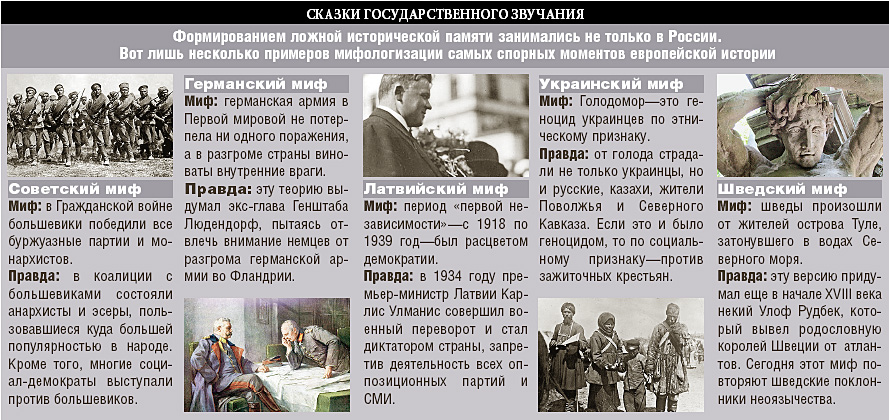 СКАЗКИ ГОСУДАРСТВЕННОГО ЗВУЧАНИЯ

Формированием ложной исторической памяти занимались не только в России. Вот лишь несколько примеров мифологизации самых спорных моментов европейской истории

Советский миф

Миф: в Гражданской войне большевики победили все буржуазные партии и монархистов.

Правда: в коалиции с большевиками состояли анархисты и эсеры, пользовавшиеся куда большей популярностью в народе. Кроме того, многие социал-демократы выступали против большевиков.

Германский миф

Миф: германская армия в Первой мировой не потерпела ни одного поражения, а в разгроме страны виноваты внутренние враги.

Правда: эту теорию выдумал экс-глава Генштаба Людендорф, пытаясь отвлечь внимание немцев от разгрома германской армии во Фландрии.

Латвийский миф

Миф: период «первой независимости»—с 1918 по 1939 год—был расцветом демократии.

Правда: в 1934 году премьер-министр Латвии Карлис Улманис совершил военный переворот и стал диктатором страны, запретив деятельность всех оппозиционных партий и СМИ.

Украинский миф

Миф: Голодомор—это геноцид украинцев по этническому признаку.

Правда: от голода страдали не только украинцы, но и русские, казахи, жители Поволжья и Северного Кавказа. Если это и было геноцидом, то по социальному признаку—против зажиточных крестьян.

Шведский миф

Миф: шведы произошли от жителей острова Туле, затонувшего в водах Северного моря.

Правда: эту версию придумал еще в начале XVIII века некий Улоф Рудбек, который вывел родословную королей Швеции от атлантов. Сегодня этот миф повторяют шведские поклонники неоязычества.